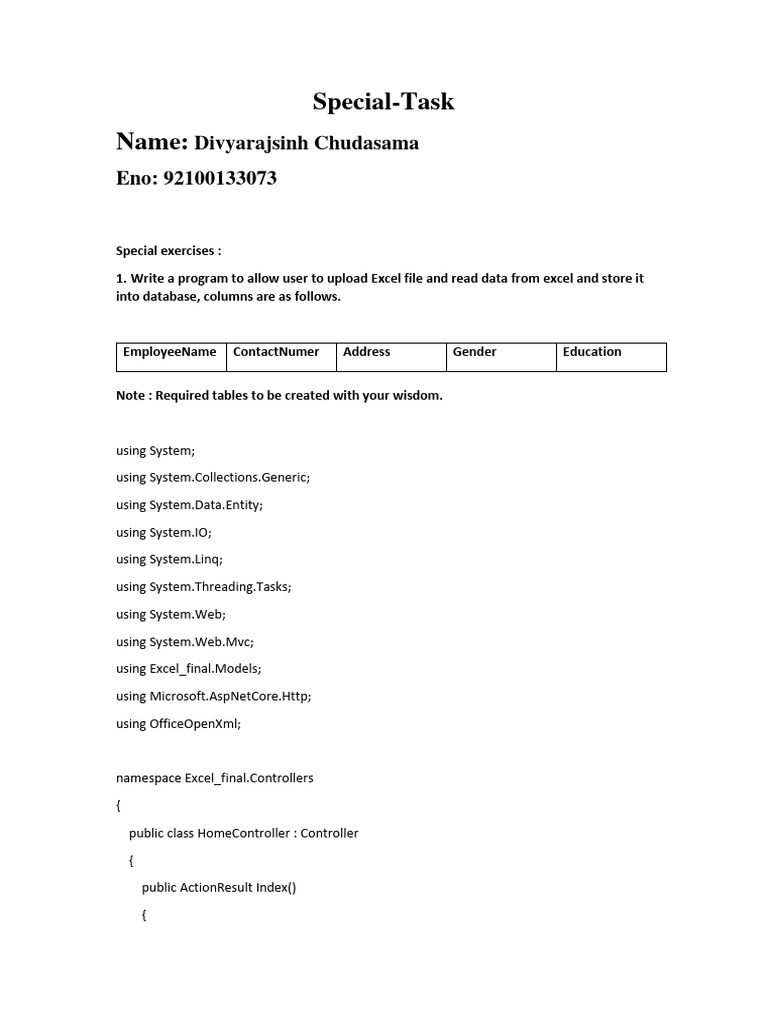 Special-Task

Name: Divyarajsinh Chudasama

Eno: 92100133073

Special exercises :

1. Write a program to allow user to upload Excel file and read data from excel and store it into database, columns are as follows.

| EmployeeName | ContactNumer | Address | Gender | Education |
|---|---|---|---|---|

Note : Required tables to be created with your wisdom.

using System;

using System.Collections.Generic;

using System.Data.Entity;

using System.IO;

using System.Linq;

using System.Threading.Tasks;

using System.Web;

using System.Web.Mvc;

using Excel_final.Models;

using Microsoft.AspNetCore.Http;

using OfficeOpenXml;

namespace Excel_final.Controllers

{

public class HomeController : Controller

{

public ActionResult Index()

{